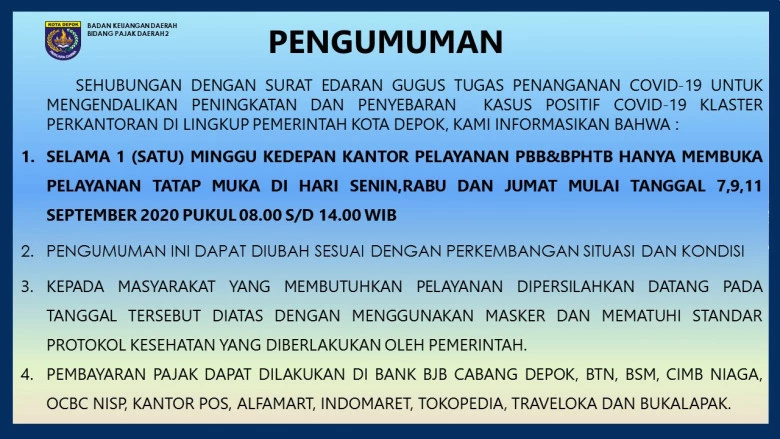 KOTA DEPOK

BADAN KEUANGAN DAERAH
BIDANG PAJAK DAERAH 2

PENGUMUMAN

SEHUBUNGAN DENGAN SURAT EDARAN GUGUS TUGAS PENANGANAN COVID-19 UNTUK MENGENDALIKAN PENINGKATAN DAN PENYEBARAN KASUS POSITIF COVID-19 KLASTER PERKANTORAN DI LINGKUP PEMERINTAH KOTA DEPOK, KAMI INFORMASIKAN BAHWA :

1. SELAMA 1 (SATU) MINGGU KEDEPAN KANTOR PELAYANAN PBB&BPHTB HANYA MEMBUKA PELAYANAN TATAP MUKA DI HARI SENIN,RABU DAN JUMAT MULAI TANGGAL 7,9,11 SEPTEMBER 2020 PUKUL 08.00 S/D 14.00 WIB

2. PENGUMUMAN INI DAPAT DIUBAH SESUAI DENGAN PERKEMBANGAN SITUASI DAN KONDISI

3. KEPADA MASYARAKAT YANG MEMBUTUHKAN PELAYANAN DIPERSILAHKAN DATANG PADA TANGGAL TERSEBUT DIATAS DENGAN MENGGUNAKAN MASKER DAN MEMATUHI STANDAR PROTOKOL KESEHATAN YANG DIBERLAKUKAN OLEH PEMERINTAH.

4. PEMBAYARAN PAJAK DAPAT DILAKUKAN DI BANK BJB CABANG DEPOK, BTN, BSM, CIMB NIAGA, OCBC NISP, KANTOR POS, ALFAMART, INDOMARET, TOKOPEDIA, TRAVELOKA DAN BUKALAPAK.